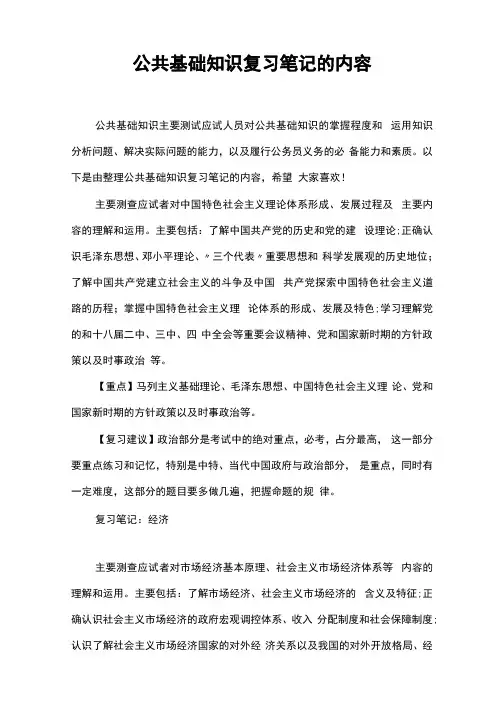 公共基础知识复习笔记的内容

公共基础知识主要测试应试人员对公共基础知识的掌握程度和 运用知识分析问题、解决实际问题的能力，以及履行公务员义务的必 备能力和素质。以下是由整理公共基础知识复习笔记的内容，希望 大家喜欢！

主要测查应试者对中国特色社会主义理论体系形成、发展过程及 主要内容的理解和运用。主要包括：了解中国共产党的历史和党的建 设理论；正确认识毛泽东思想、邓小平理论、〃三个代表〃重要思想和 科学发展观的历史地位；了解中国共产党建立社会主义的斗争及中国 共产党探索中国特色社会主义道路的历程；掌握中国特色社会主义理 论体系的形成、发展及特色；学习理解党的和十八届二中、三中、四 中全会等重要会议精神、党和国家新时期的方针政策以及时事政治 等。

【重点】马列主义基础理论、毛泽东思想、中国特色社会主义理 论、党和国家新时期的方针政策以及时事政治等。

【复习建议】政治部分是考试中的绝对重点，必考，占分最高， 这一部分要重点练习和记忆，特别是中特、当代中国政府与政治部分， 是重点，同时有一定难度，这部分的题目要多做几遍，把握命题的规 律。

复习笔记：经济

主要测查应试者对市场经济基本原理、社会主义市场经济体系等 内容的理解和运用。主要包括：了解市场经济、社会主义市场经济的 含义及特征；正确认识社会主义市场经济的政府宏观调控体系、收入 分配制度和社会保障制度；认识了解社会主义市场经济国家的对外经 济关系以及我国的对外开放格局、经